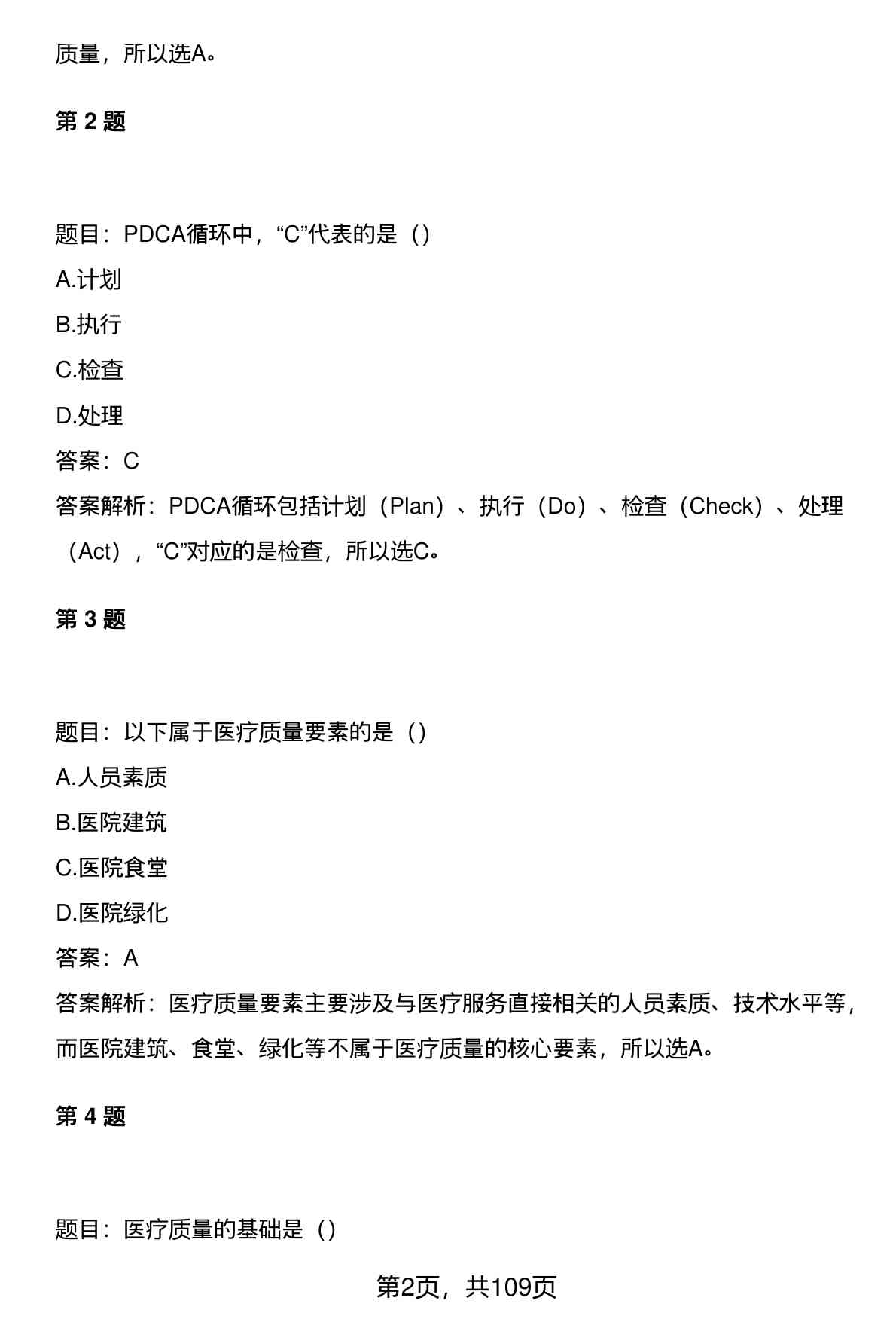 质量，所以选A。

第 2 题

题目：PDCA循环中，“C”代表的是（）

A.计划

B.执行

C.检查

D.处理

答案：C

答案解析：PDCA循环包括计划（Plan）、执行（Do）、检查（Check）、处理（Act），“C”对应的是检查，所以选C。

第 3 题

题目：以下属于医疗质量要素的是（）

A.人员素质

B.医院建筑

C.医院食堂

D.医院绿化

答案：A

答案解析：医疗质量要素主要涉及与医疗服务直接相关的人员素质、技术水平等，而医院建筑、食堂、绿化等不属于医疗质量的核心要素，所以选A。

第 4 题

题目：医疗质量的基础是（）

第2页，共109页